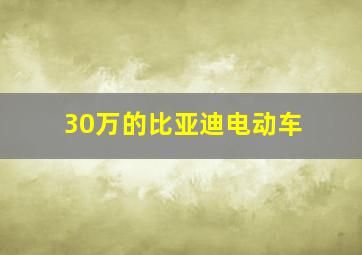 30万的比亚迪电动车